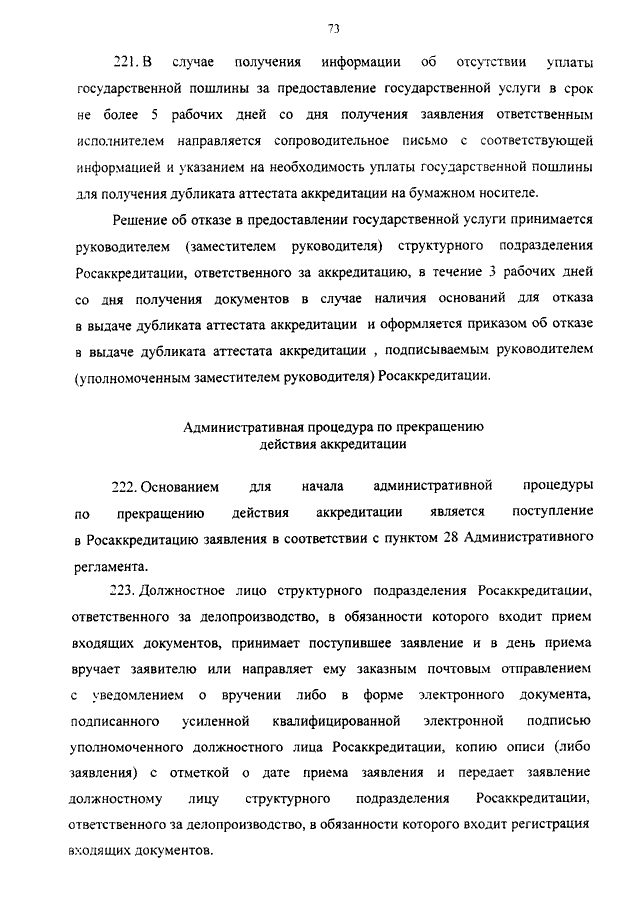 73

221. В случае получения информации об отсутствии уплаты государственной пошлины за предоставление государственной услуги в срок не более 5 рабочих дней со дня получения заявления ответственным исполнителем направляется сопроводительное письмо с соответствующей информацией и указанием на необходимость уплаты государственной пошлины для получения дубликата аттестата аккредитации на бумажном носителе.

Решение об отказе в предоставлении государственной услуги принимается руководителем (заместителем руководителя) структурного подразделения Росаккредитации, ответственного за аккредитацию, в течение 3 рабочих дней со дня получения документов в случае наличия оснований для отказа в выдаче дубликата аттестата аккредитации и оформляется приказом об отказе в выдаче дубликата аттестата аккредитации , подписываемым руководителем (уполномоченным заместителем руководителя) Росаккредитации.

Административная процедура по прекращению действия аккредитации

222. Основанием для начала административной процедуры по прекращению действия аккредитации является поступление в Росаккредитацию заявления в соответствии с пунктом 28 Административного регламента.

223. Должностное лицо структурного подразделения Росаккредитации, ответственного за делопроизводство, в обязанности которого входит прием входящих документов, принимает поступившее заявление и в день приема вручает заявителю или направляет ему заказным почтовым отправлением с уведомлением о вручении либо в форме электронного документа, подписанного усиленной квалифицированной электронной подписью уполномоченного должностного лица Росаккредитации, копию описи (либо заявления) с отметкой о дате приема заявления и передает заявление должностному лицу структурного подразделения Росаккредитации, ответственного за делопроизводство, в обязанности которого входит регистрация входящих документов.